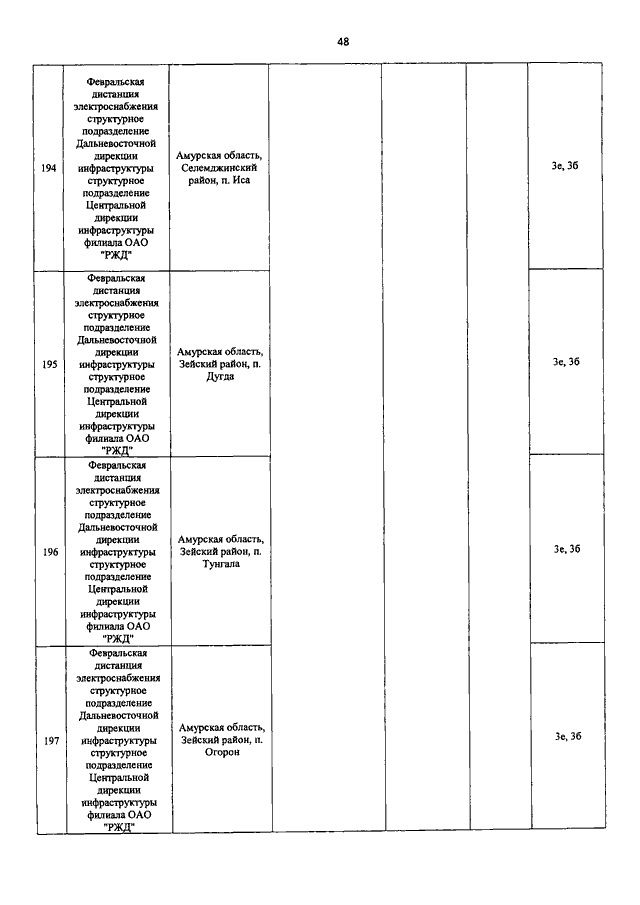 48

| | | | | | | |
|---|---|---|---|---|---|---|
| 194 | Февральская дистанция электроснабжения структурное подразделение Дальневосточной дирекции инфраструктуры структурное подразделение Центральной дирекции инфраструктуры филиала ОАО "РЖД" | Амурская область, Селемджинский район, п. Иса | | | | 3е, 3б |
| 195 | Февральская дистанция электроснабжения структурное подразделение Дальневосточной дирекции инфраструктуры структурное подразделение Центральной дирекции инфраструктуры филиала ОАО "РЖД" | Амурская область, Зейский район, п. Дугда | | | | 3е, 3б |
| 196 | Февральская дистанция электроснабжения структурное подразделение Дальневосточной дирекции инфраструктуры структурное подразделение Центральной дирекции инфраструктуры филиала ОАО "РЖД" | Амурская область, Зейский район, п. Тунгала | | | | 3е, 3б |
| 197 | Февральская дистанция электроснабжения структурное подразделение Дальневосточной дирекции инфраструктуры структурное подразделение Центральной дирекции инфраструктуры филиала ОАО "РЖД" | Амурская область, Зейский район, п. Огорон | | | | 3е, 3б |